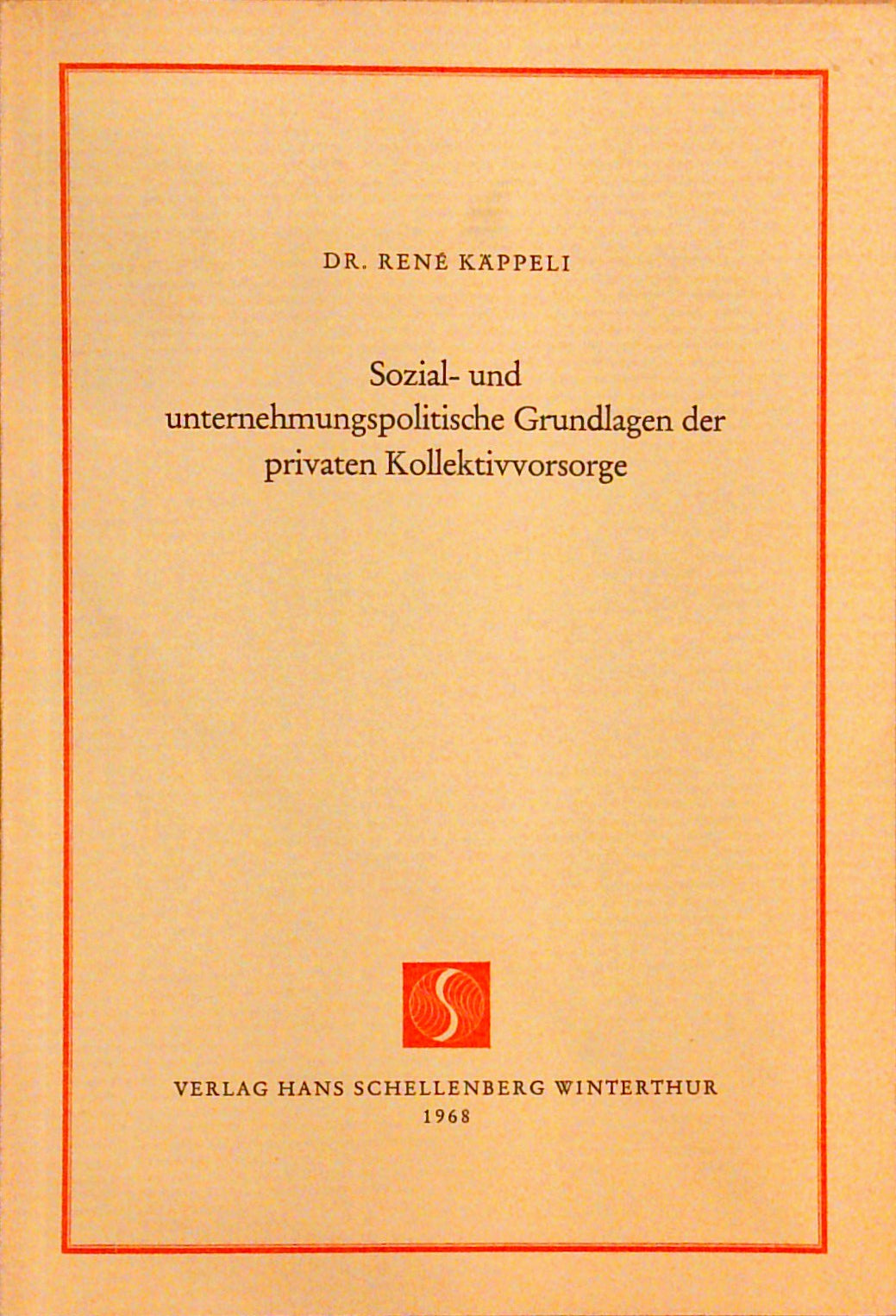 DR. RENÉ KÄPPELI

Sozial- und unternehmungspolitische Grundlagen der privaten Kollektivvorsorge

S

VERLAG HANS SCHELLENBERG WINTERTHUR
1968